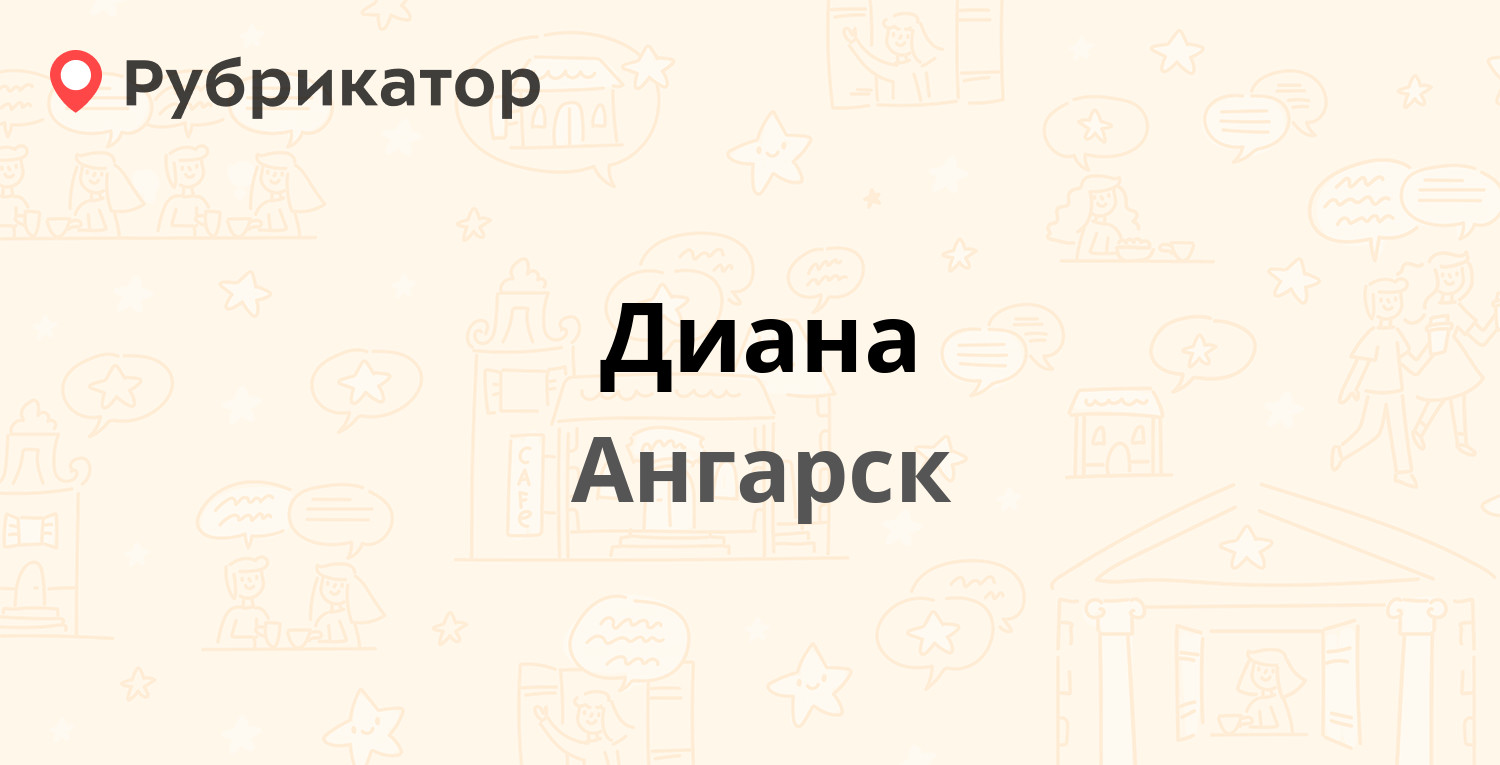 Рубрикатор

Диана

Ангарск

CAFE